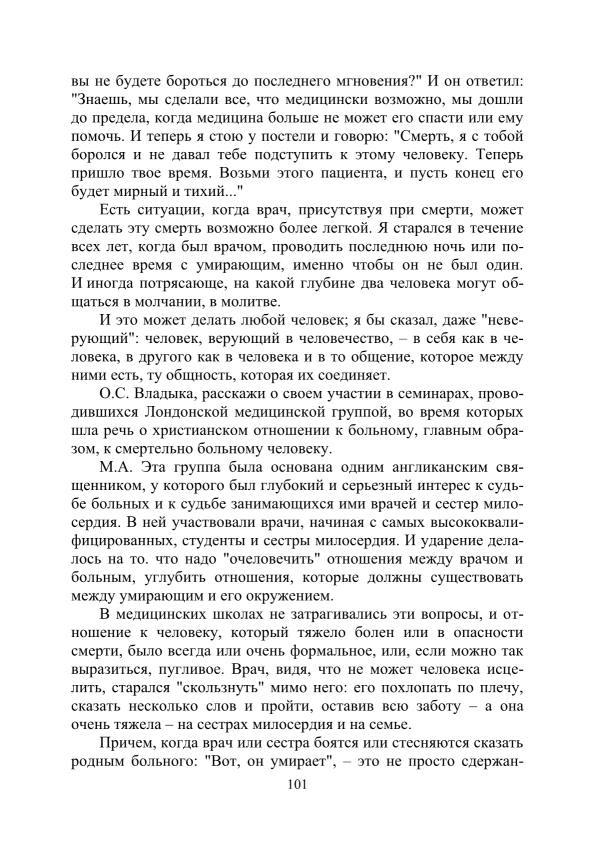 вы не будете бороться до последнего мгновения?" И он ответил: "Знаешь, мы сделали все, что медицински возможно, мы дошли до предела, когда медицина больше не может его спасти или ему помочь. И теперь я стою у постели и говорю: "Смерть, я с тобой боролся и не давал тебе подступить к этому человеку. Теперь пришло твое время. Возьми этого пациента, и пусть конец его будет мирный и тихий..."

Есть ситуации, когда врач, присутствуя при смерти, может сделать эту смерть возможно более легкой. Я старался в течение всех лет, когда был врачом, проводить последнюю ночь или последнее время с умирающим, именно чтобы он не был один. И иногда потрясающе, на какой глубине два человека могут общаться в молчании, в молитве.

И это может делать любой человек; я бы сказал, даже "неверующий": человек, верующий в человечество, – в себя как в человека, в другого как в человека и в то общение, которое между ними есть, ту общность, которая их соединяет.

О.С. Владыка, расскажи о своем участии в семинарах, проводившихся Лондонской медицинской группой, во время которых шла речь о христианском отношении к больному, главным образом, к смертельно больному человеку.

М.А. Эта группа была основана одним англиканским священником, у которого был глубокий и серьезный интерес к судьбе больных и к судьбе занимающихся ими врачей и сестер милосердия. В ней участвовали врачи, начиная с самых высококвалифицированных, студенты и сестры милосердия. И ударение делалось на то. что надо "очеловечить" отношения между врачом и больным, углубить отношения, которые должны существовать между умирающим и его окружением.

В медицинских школах не затрагивались эти вопросы, и отношение к человеку, который тяжело болен или в опасности смерти, было всегда или очень формальное, или, если можно так выразиться, пугливое. Врач, видя, что не может человека исцелить, старался "скользнуть" мимо него: его похлопать по плечу, сказать несколько слов и пройти, оставив всю заботу – а она очень тяжела – на сестрах милосердия и на семье.

Причем, когда врач или сестра боятся или стесняются сказать родным больного: "Вот, он умирает", – это не просто сдержан-

101